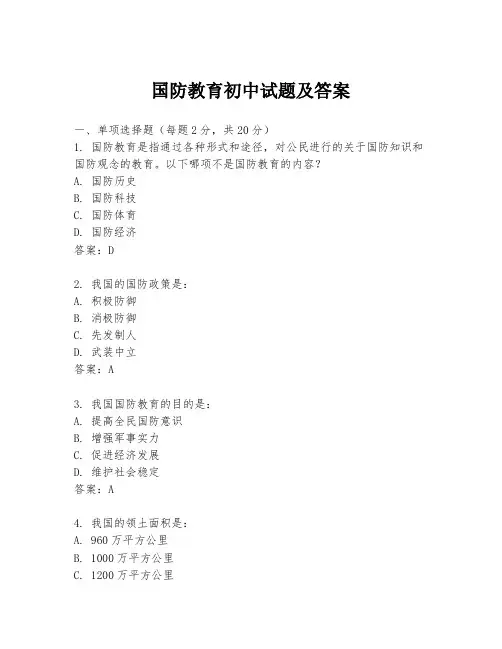 国防教育初中试题及答案

一、单项选择题（每题2分，共20分）
1. 国防教育是指通过各种形式和途径，对公民进行的关于国防知识和国防观念的教育。以下哪项不是国防教育的内容？
A. 国防历史
B. 国防科技
C. 国防体育
D. 国防经济
答案：D

2. 我国的国防政策是：
A. 积极防御
B. 消极防御
C. 先发制人
D. 武装中立
答案：A

3. 我国国防教育的目的是：
A. 提高全民国防意识
B. 增强军事实力
C. 促进经济发展
D. 维护社会稳定
答案：A

4. 我国的领土面积是：
A. 960万平方公里
B. 1000万平方公里
C. 1200万平方公里